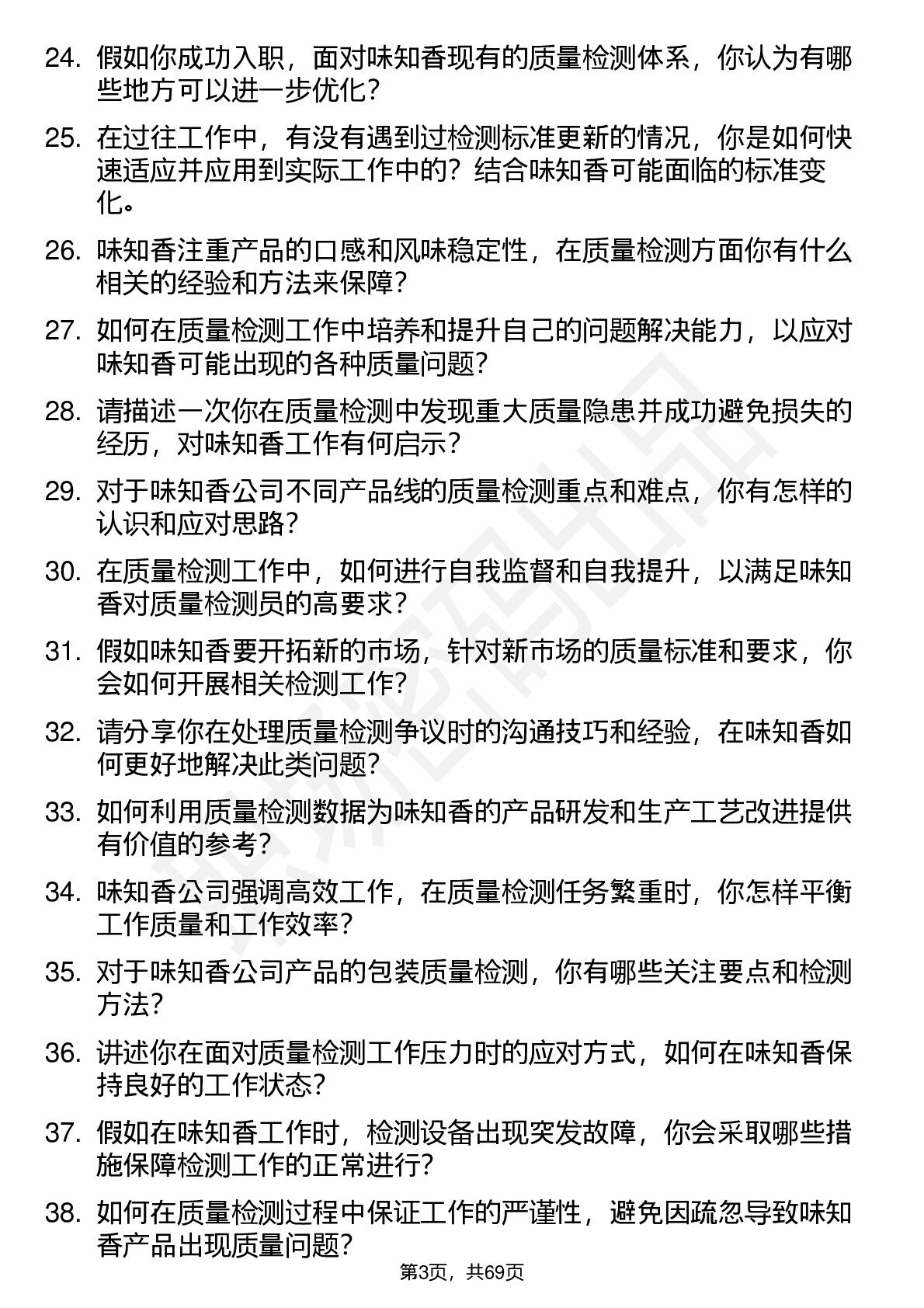 24. 假如你成功入职，面对味知香现有的质量检测体系，你认为有哪些地方可以进一步优化？

25. 在过往工作中，有没有遇到过检测标准更新的情况，你是如何快速适应并应用到实际工作中的？结合味知香可能面临的标准变化。

26. 味知香注重产品的口感和风味稳定性，在质量检测方面你有什么相关的经验和方法来保障？

27. 如何在质量检测工作中培养和提升自己的问题解决能力，以应对味知香可能出现的各种质量问题？

28. 请描述一次你在质量检测中发现重大质量隐患并成功避免损失的经历，对味知香工作有何启示？

29. 对于味知香公司不同产品线的质量检测重点和难点，你有怎样的认识和应对思路？

30. 在质量检测工作中，如何进行自我监督和自我提升，以满足味知香对质量检测员的高要求？

31. 假如味知香要开拓新的市场，针对新市场的质量标准和要求，你会如何开展相关检测工作？

32. 请分享你在处理质量检测争议时的沟通技巧和经验，在味知香如何更好地解决此类问题？

33. 如何利用质量检测数据为味知香的产品研发和生产工艺改进提供有价值的参考？

34. 味知香公司强调高效工作，在质量检测任务繁重时，你怎样平衡工作质量和工作效率？

35. 对于味知香公司产品的包装质量检测，你有哪些关注要点和检测方法？

36. 讲述你在面对质量检测工作压力时的应对方式，如何在味知香保持良好的工作状态？

37. 假如在味知香工作时，检测设备出现突发故障，你会采取哪些措施保障检测工作的正常进行？

38. 如何在质量检测过程中保证工作的严谨性，避免因疏忽导致味知香产品出现质量问题？

第3页，共69页